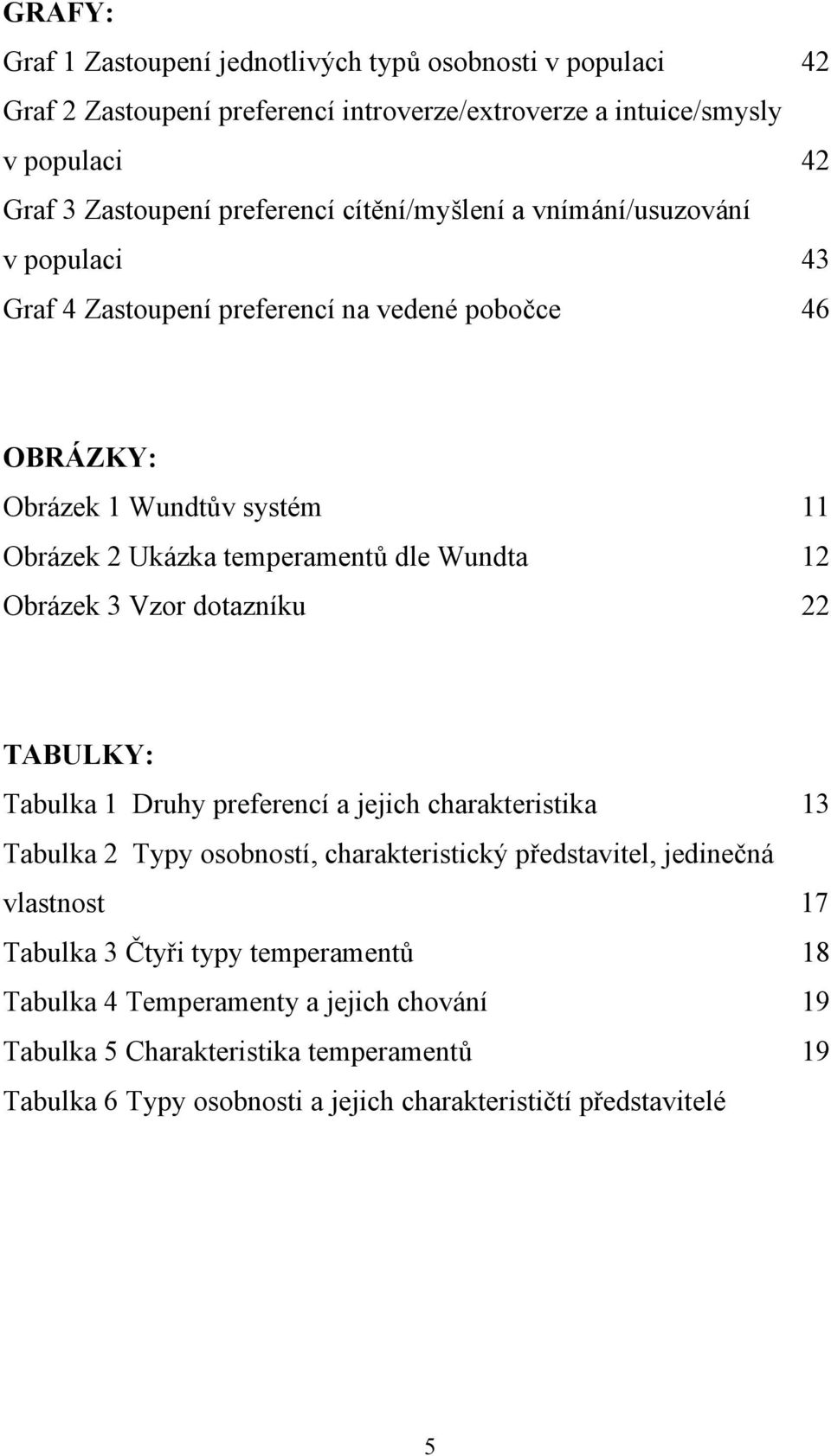 GRAFY:

Graf 1 Zastoupení jednotlivých typů osobnosti v populaci 42

Graf 2 Zastoupení preferencí introverze/extroverze a intuice/smysly v populaci 42

Graf 3 Zastoupení preferencí cítění/myšlení a vnímání/usuzování v populaci 43

Graf 4 Zastoupení preferencí na vedené pobočce 46

OBRÁZKY:

Obrázek 1 Wundtův systém 11

Obrázek 2 Ukázka temperamentů dle Wundta 12

Obrázek 3 Vzor dotazníku 22

TABULKY:

Tabulka 1 Druhy preferencí a jejich charakteristika 13

Tabulka 2 Typy osobností, charakteristický představitel, jedinečná vlastnost 17

Tabulka 3 Čtyři typy temperamentů 18

Tabulka 4 Temperamenty a jejich chování 19

Tabulka 5 Charakteristika temperamentů 19

Tabulka 6 Typy osobnosti a jejich charakterističtí představitelé

5